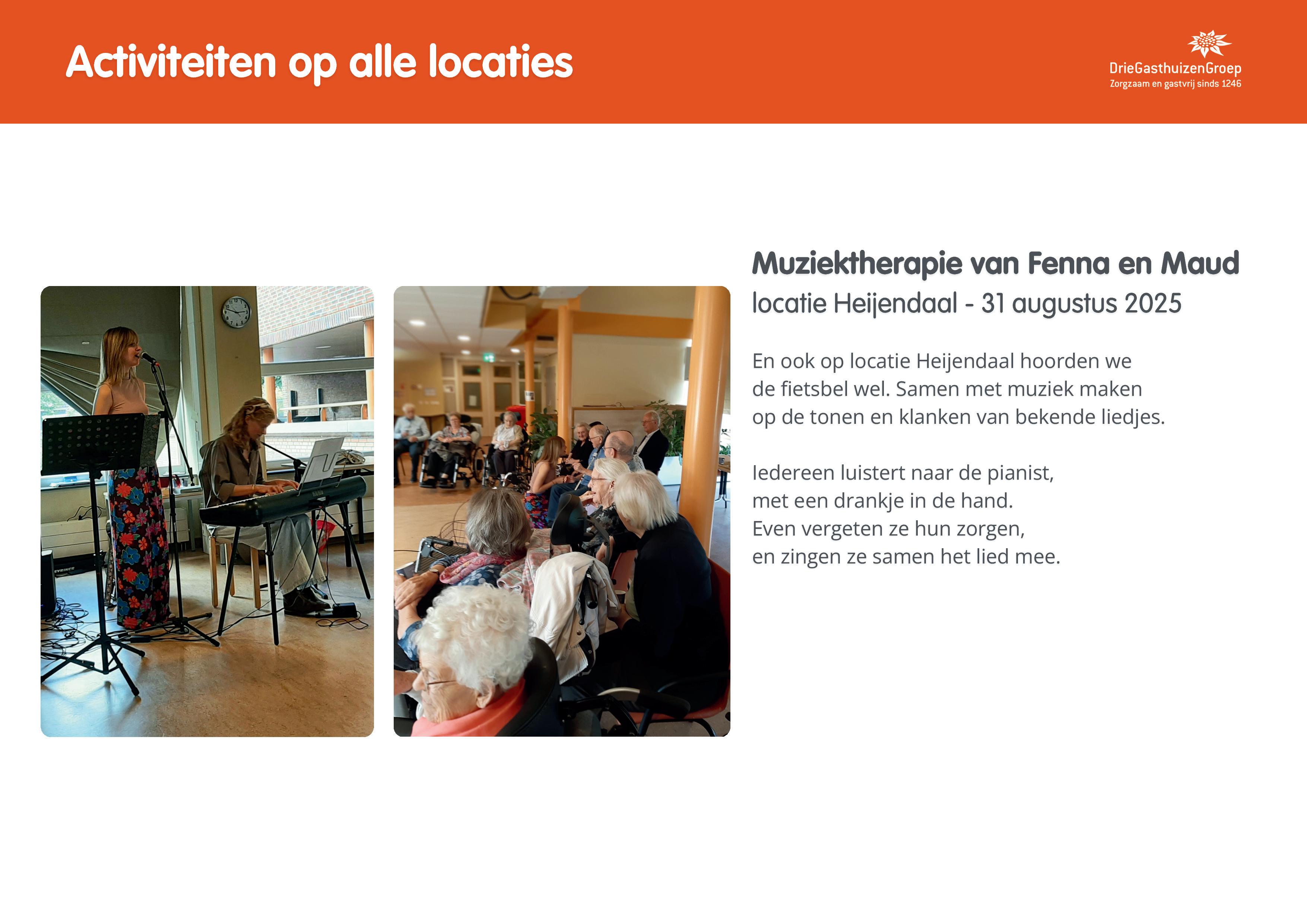 Activiteiten op alle locaties

DrieGasthuizenGroep
Zorgzaam en gastvrij sinds 1246

Muziektherapie van Fenna en Maud
locatie Heijendaal - 31 augustus 2025

En ook op locatie Heijendaal hoorden we de fietsbel wel. Samen met muziek maken op de tonen en klanken van bekende liedjes.

Iedereen luistert naar de pianist,
met een drankje in de hand.
Even vergeten ze hun zorgen,
en zingen ze samen het lied mee.